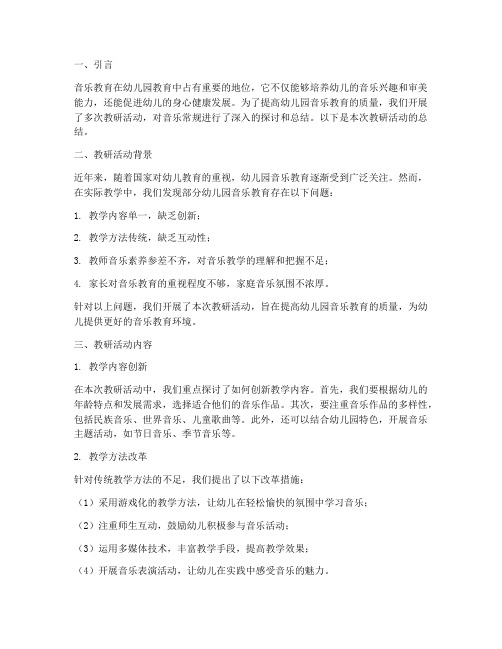 一、引言

音乐教育在幼儿园教育中占有重要的地位，它不仅能够培养幼儿的音乐兴趣和审美能力，还能促进幼儿的身心健康发展。为了提高幼儿园音乐教育的质量，我们开展了多次教研活动，对音乐常规进行了深入的探讨和总结。以下是本次教研活动的总结。

二、教研活动背景

近年来，随着国家对幼儿教育的重视，幼儿园音乐教育逐渐受到广泛关注。然而，在实际教学中，我们发现部分幼儿园音乐教育存在以下问题：

1. 教学内容单一，缺乏创新；

2. 教学方法传统，缺乏互动性；

3. 教师音乐素养参差不齐，对音乐教学的理解和把握不足；

4. 家长对音乐教育的重视程度不够，家庭音乐氛围不浓厚。

针对以上问题，我们开展了本次教研活动，旨在提高幼儿园音乐教育的质量，为幼儿提供更好的音乐教育环境。

三、教研活动内容

1. 教学内容创新

在本次教研活动中，我们重点探讨了如何创新教学内容。首先，我们要根据幼儿的年龄特点和发展需求，选择适合他们的音乐作品。其次，要注重音乐作品的多样性，包括民族音乐、世界音乐、儿童歌曲等。此外，还可以结合幼儿园特色，开展音乐主题活动，如节日音乐、季节音乐等。

2. 教学方法改革

针对传统教学方法的不足，我们提出了以下改革措施：

（1）采用游戏化的教学方法，让幼儿在轻松愉快的氛围中学习音乐；

（2）注重师生互动，鼓励幼儿积极参与音乐活动；

（3）运用多媒体技术，丰富教学手段，提高教学效果；

（4）开展音乐表演活动，让幼儿在实践中感受音乐的魅力。